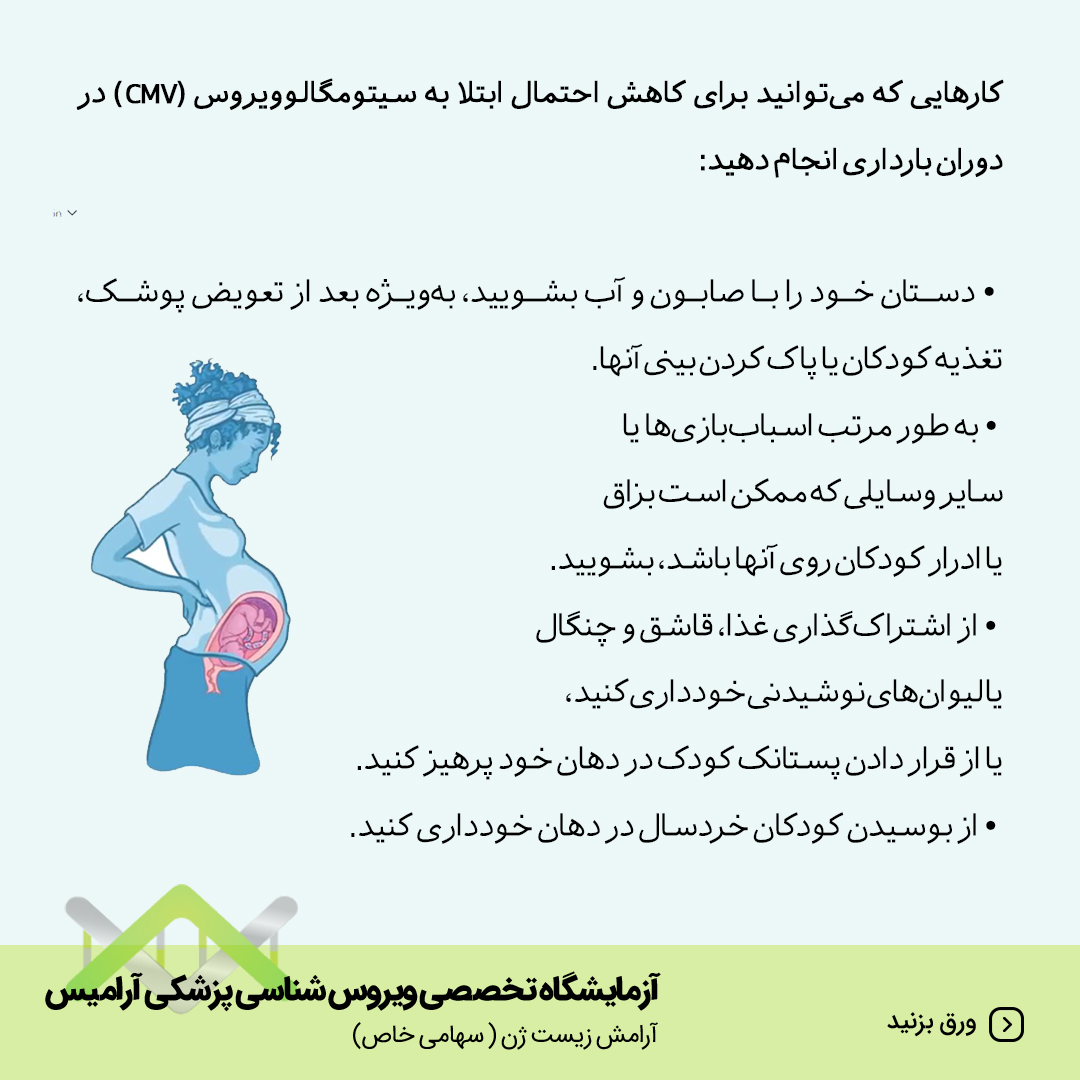 کارهایی که می‌توانید برای کاهش احتمال ابتلا به سیتومگالوویروس (CMV) در دوران بارداری انجام دهید:

• دستان خود را با صابون و آب بشویید، به‌ویژه بعد از تعویض پوشک، تغذیه کودکان یا پاک کردن بینی آنها.

• به طور مرتب اسباب‌بازی‌ها یا سایر وسایلی که ممکن است بزاق یا ادرار کودکان روی آنها باشد، بشویید.

• از اشتراک‌گذاری غذا، قاشق و چنگال یا لیوان‌های نوشیدنی خودداری کنید، یا از قرار دادن پستانک کودک در دهان خود پرهیز کنید.

• از بوسیدن کودکان خردسال در دهان خودداری کنید.

آزمایشگاه تخصصی ویروس شناسی پزشکی آرامیس
آرامش زیست ژن ( سهامی خاص)

ورق بزنید